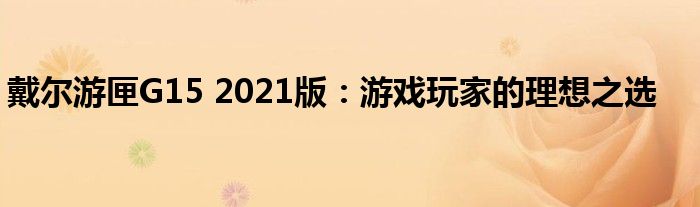 戴尔游匣G15 2021版：游戏玩家的理想之选